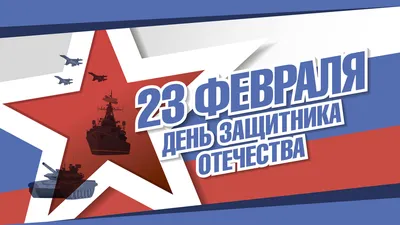 23 ФЕВРАЛЯ
ДЕНЬ ЗАЩИТНИКА
ОТЕЧЕСТВА